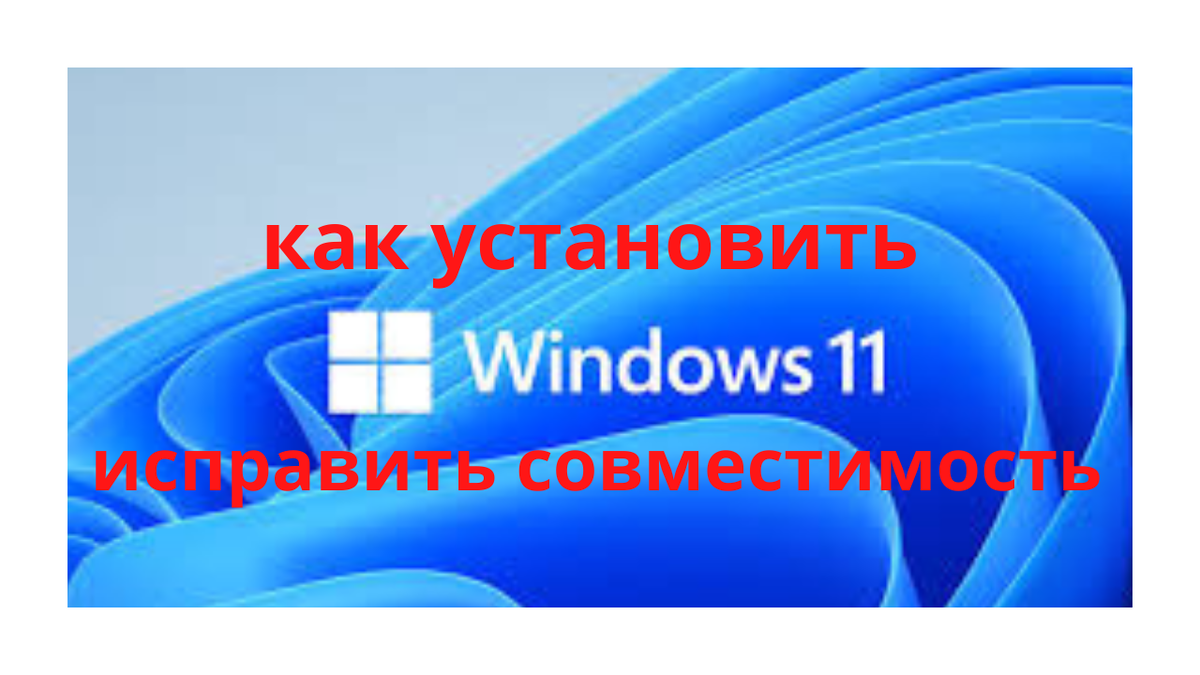 как установить

Windows 11

исправить совместимость